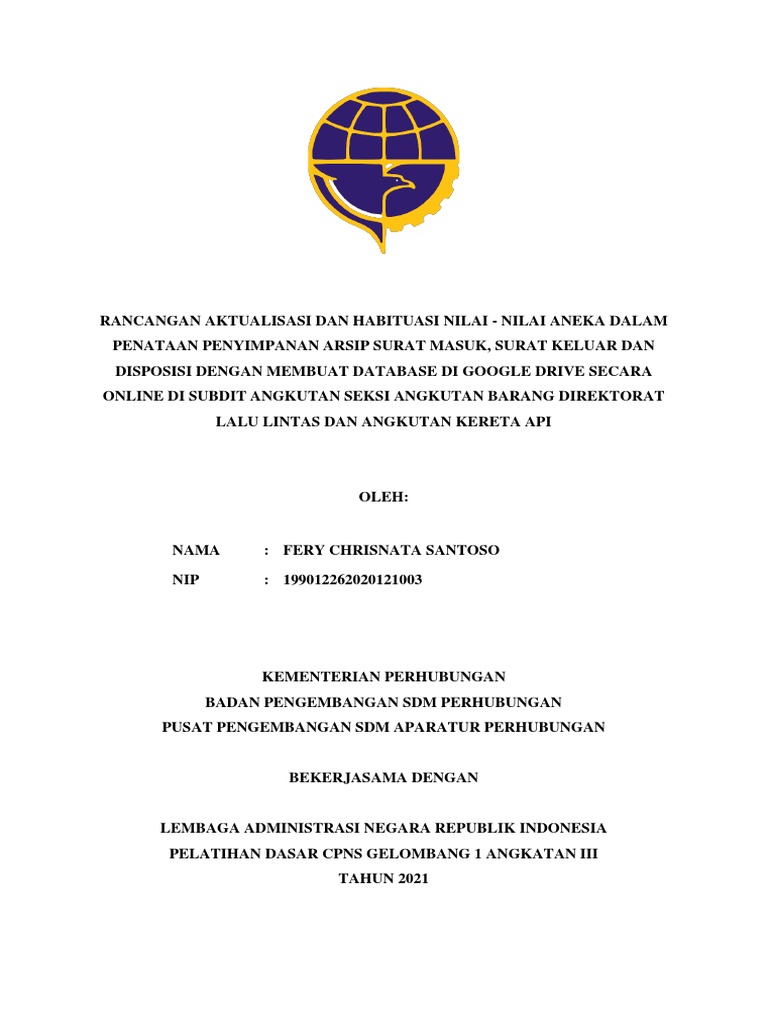 RANCANGAN AKTUALISASI DAN HABITUASI NILAI - NILAI ANEKA DALAM PENATAAN PENYIMPANAN ARSIP SURAT MASUK, SURAT KELUAR DAN DISPOSISI DENGAN MEMBUAT DATABASE DI GOOGLE DRIVE SECARA ONLINE DI SUBDIT ANGKUTAN SEKSI ANGKUTAN BARANG DIREKTORAT LALU LINTAS DAN ANGKUTAN KERETA API

OLEH:

NAMA : FERY CHRISNATA SANTOSO
NIP : 199012262020121003

KEMENTERIAN PERHUBUNGAN
BADAN PENGEMBANGAN SDM PERHUBUNGAN
PUSAT PENGEMBANGAN SDM APARATUR PERHUBUNGAN

BEKERJASAMA DENGAN

LEMBAGA ADMINISTRASI NEGARA REPUBLIK INDONESIA
PELATIHAN DASAR CPNS GELOMBANG 1 ANGKATAN III
TAHUN 2021